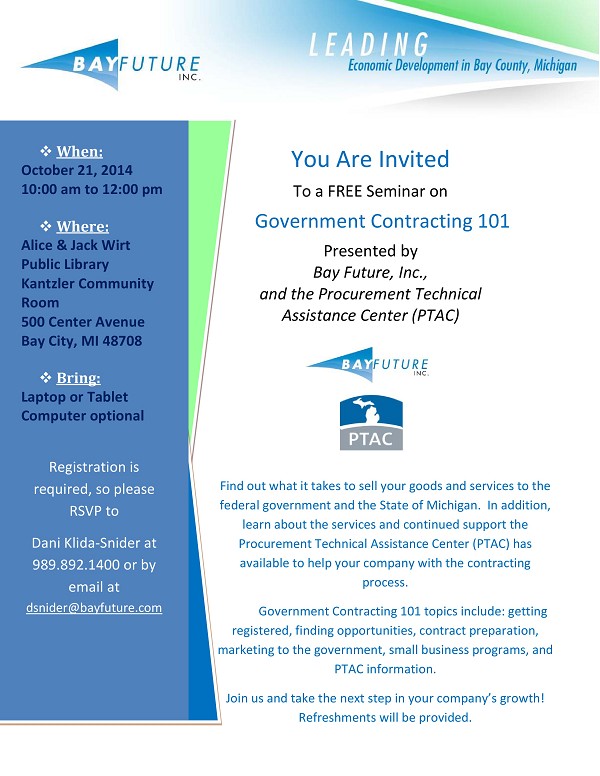 BAYFUTURE INC.

LEADING
Economic Development in Bay County, Michigan

❖ When:
October 21, 2014
10:00 am to 12:00 pm

❖ Where:
Alice & Jack Wirt Public Library
Kantzler Community Room
500 Center Avenue
Bay City, MI 48708

❖ Bring:
Laptop or Tablet Computer optional

Registration is required, so please RSVP to

Dani Klida-Snider at 989.892.1400 or by email at dsnider@bayfuture.com

You Are Invited

To a FREE Seminar on

Government Contracting 101

Presented by
Bay Future, Inc.,
and the Procurement Technical Assistance Center (PTAC)

BAYFUTURE INC.

PTAC

Find out what it takes to sell your goods and services to the federal government and the State of Michigan. In addition, learn about the services and continued support the Procurement Technical Assistance Center (PTAC) has available to help your company with the contracting process.

Government Contracting 101 topics include: getting registered, finding opportunities, contract preparation, marketing to the government, small business programs, and PTAC information.

Join us and take the next step in your company's growth! Refreshments will be provided.